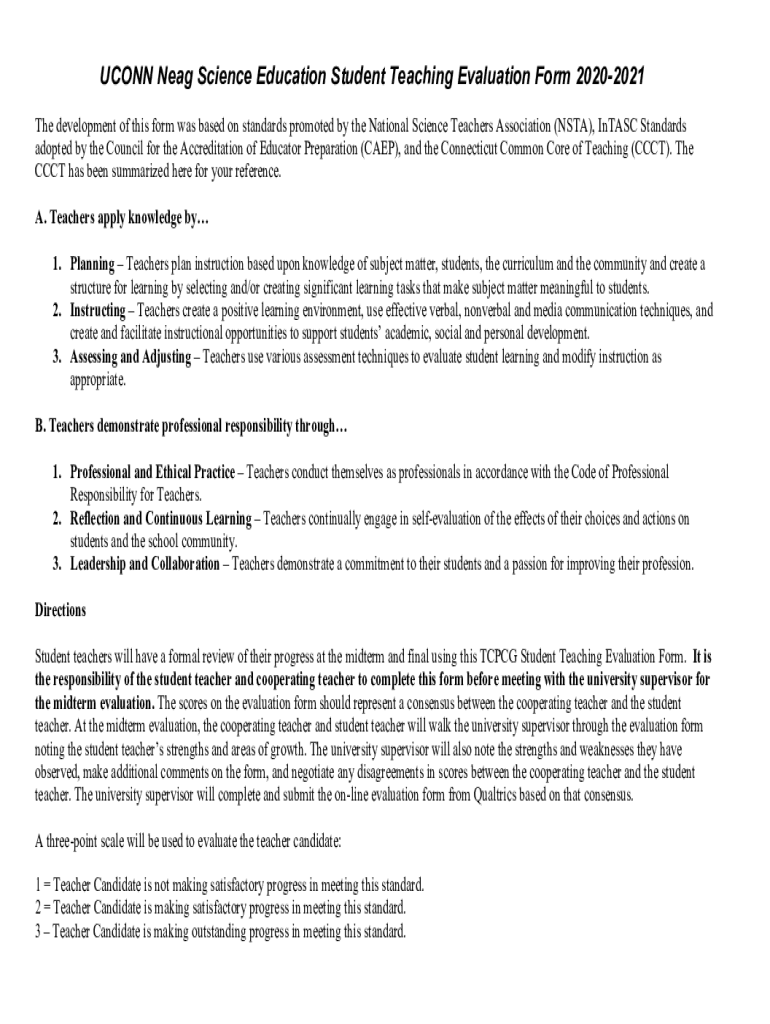 UCONN Neag Science Education Student Teaching Evaluation Form 2020-2021

The development of this form was based on standards promoted by the National Science Teachers Association (NSTA), InTASC Standards adopted by the Council for the Accreditation of Educator Preparation (CAEP), and the Connecticut Common Core of Teaching (CCCT). The CCCT has been summarized here for your reference.

A. Teachers apply knowledge by…

1. Planning – Teachers plan instruction based upon knowledge of subject matter, students, the curriculum and the community and create a structure for learning by selecting and/or creating significant learning tasks that make subject matter meaningful to students.
2. Instructing – Teachers create a positive learning environment, use effective verbal, nonverbal and media communication techniques, and create and facilitate instructional opportunities to support students' academic, social and personal development.
3. Assessing and Adjusting – Teachers use various assessment techniques to evaluate student learning and modify instruction as appropriate.

B. Teachers demonstrate professional responsibility through…

1. Professional and Ethical Practice – Teachers conduct themselves as professionals in accordance with the Code of Professional Responsibility for Teachers.
2. Reflection and Continuous Learning – Teachers continually engage in self-evaluation of the effects of their choices and actions on students and the school community.
3. Leadership and Collaboration – Teachers demonstrate a commitment to their students and a passion for improving their profession.

Directions

Student teachers will have a formal review of their progress at the midterm and final using this TCPCG Student Teaching Evaluation Form. It is the responsibility of the student teacher and cooperating teacher to complete this form before meeting with the university supervisor for the midterm evaluation. The scores on the evaluation form should represent a consensus between the cooperating teacher and the student teacher. At the midterm evaluation, the cooperating teacher and student teacher will walk the university supervisor through the evaluation form noting the student teacher's strengths and areas of growth. The university supervisor will also note the strengths and weaknesses they have observed, make additional comments on the form, and negotiate any disagreements in scores between the cooperating teacher and the student teacher. The university supervisor will complete and submit the on-line evaluation form from Qualtrics based on that consensus.

A three-point scale will be used to evaluate the teacher candidate:

1 = Teacher Candidate is not making satisfactory progress in meeting this standard.
2 = Teacher Candidate is making satisfactory progress in meeting this standard.
3 – Teacher Candidate is making outstanding progress in meeting this standard.